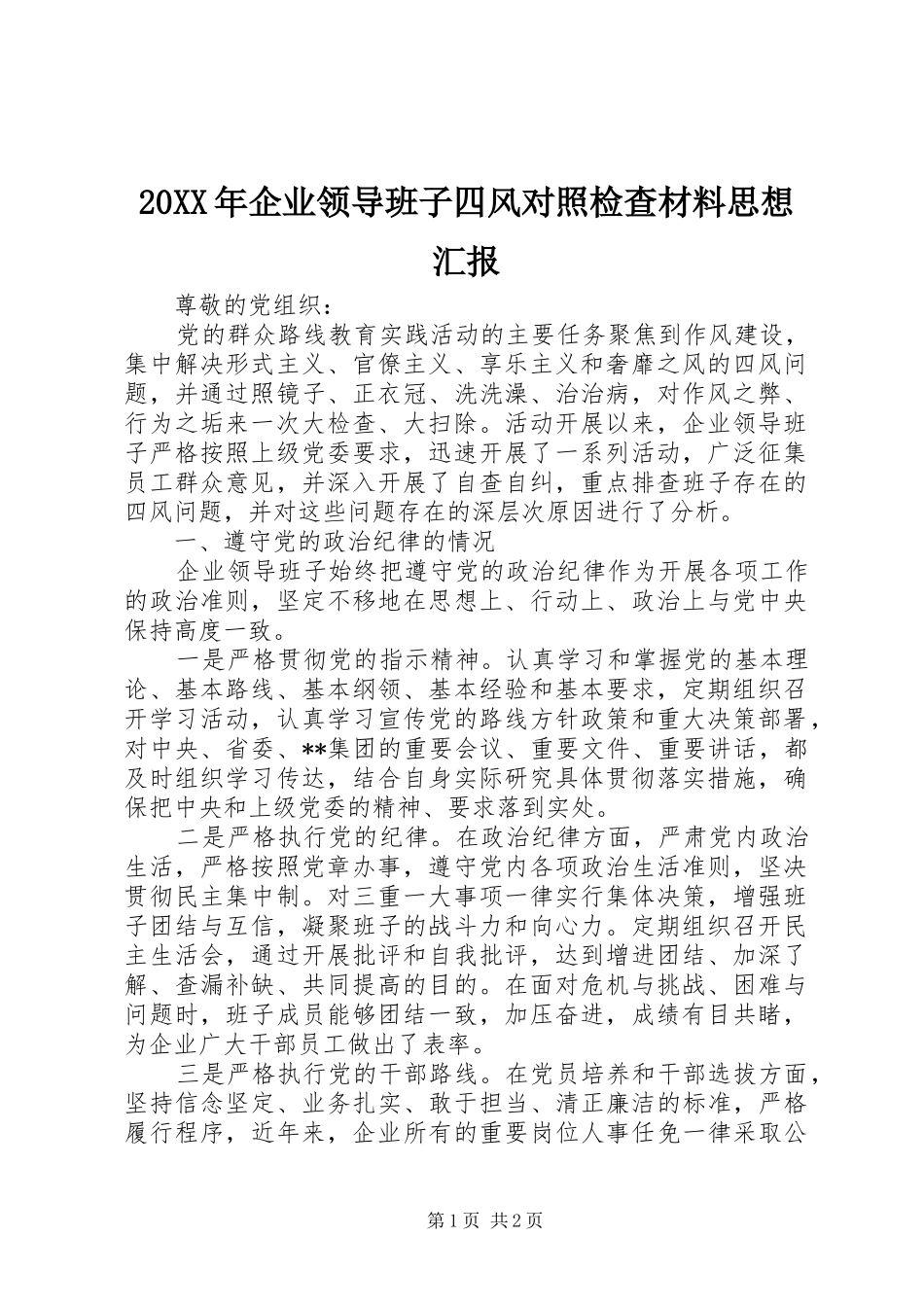 20XX年企业领导班子四风对照检查材料思想汇报

尊敬的党组织：

党的群众路线教育实践活动的主要任务聚焦到作风建设，集中解决形式主义、官僚主义、享乐主义和奢靡之风的四风问题，并通过照镜子、正衣冠、洗洗澡、治治病，对作风之弊、行为之垢来一次大检查、大扫除。活动开展以来，企业领导班子严格按照上级党委要求，迅速开展了一系列活动，广泛征集员工群众意见，并深入开展了自查自纠，重点排查班子存在的四风问题，并对这些问题存在的深层次原因进行了分析。

一、遵守党的政治纪律的情况

企业领导班子始终把遵守党的政治纪律作为开展各项工作的政治准则，坚定不移地在思想上、行动上、政治上与党中央保持高度一致。

一是严格贯彻党的指示精神。认真学习和掌握党的基本理论、基本路线、基本纲领、基本经验和基本要求，定期组织召开学习活动，认真学习宣传党的路线方针政策和重大决策部署，对中央、省委、**集团的重要会议、重要文件、重要讲话，都及时组织学习传达，结合自身实际研究具体贯彻落实措施，确保把中央和上级党委的精神、要求落到实处。

二是严格执行党的纪律。在政治纪律方面，严肃党内政治生活，严格按照党章办事，遵守党内各项政治生活准则，坚决贯彻民主集中制。对三重一大事项一律实行集体决策，增强班子团结与互信，凝聚班子的战斗力和向心力。定期组织召开民主生活会，通过开展批评和自我批评，达到增进团结、加深了解、查漏补缺、共同提高的目的。在面对危机与挑战、困难与问题时，班子成员能够团结一致，加压奋进，成绩有目共睹，为企业广大干部员工做出了表率。

三是严格执行党的干部路线。在党员培养和干部选拔方面，坚持信念坚定、业务扎实、敢于担当、清正廉洁的标准，严格履行程序，近年来，企业所有的重要岗位人事任免一律采取公

第1页 共2页